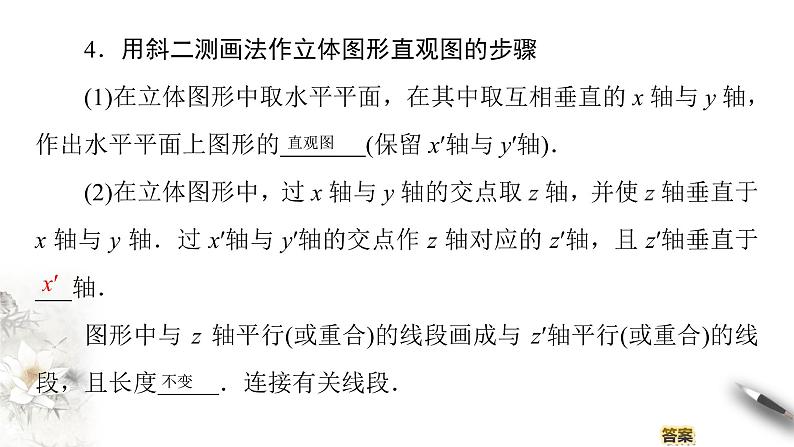 4．用斜二测画法作立体图形直观图的步骤

(1)在立体图形中取水平平面，在其中取互相垂直的$x$轴与$y$轴，作出水平平面上图形的直观图(保留$x'$轴与$y'$轴).

(2)在立体图形中，过$x$轴与$y$轴的交点取$z$轴，并使$z$轴垂直于$x$轴与$y$轴．过$x'$轴与$y'$轴的交点作$z$轴对应的$z'$轴，且$z'$轴垂直于$x'$轴.

图形中与$z$轴平行(或重合)的线段画成与$z'$轴平行(或重合)的线段，且长度不变．连接有关线段.

答案